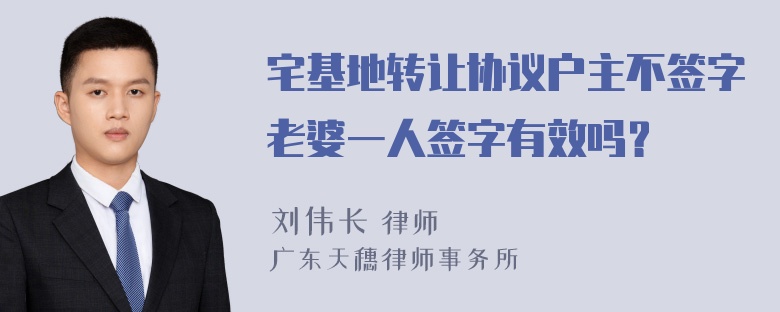 宅基地转让协议户主不签字老婆一人签字有效吗？

刘伟长 律师
广东天穗律师事务所